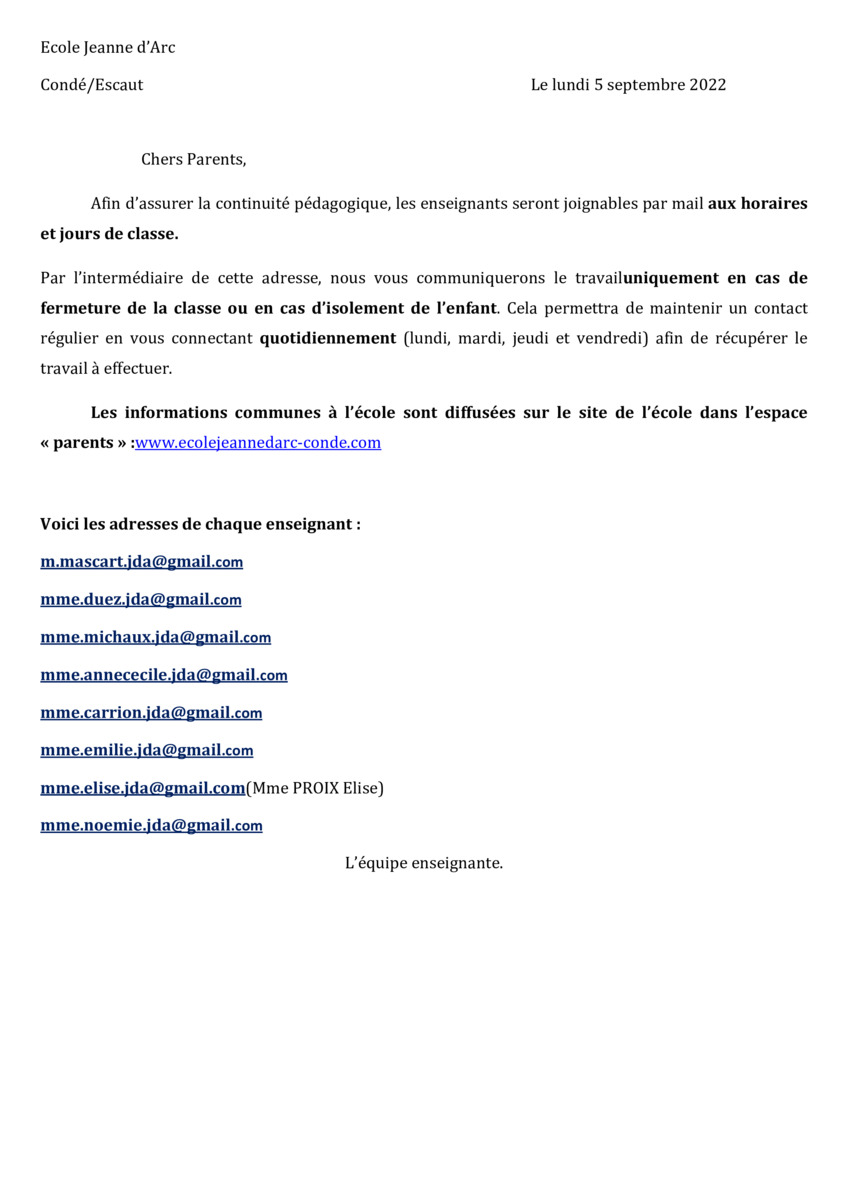 Ecole Jeanne d'Arc

Condé/Escaut

Le lundi 5 septembre 2022

Chers Parents,

Afin d'assurer la continuité pédagogique, les enseignants seront joignables par mail aux horaires et jours de classe.

Par l'intermédiaire de cette adresse, nous vous communiquerons le travailuniquement en cas de fermeture de la classe ou en cas d'isolement de l'enfant. Cela permettra de maintenir un contact régulier en vous connectant quotidiennement (lundi, mardi, jeudi et vendredi) afin de récupérer le travail à effectuer.

Les informations communes à l'école sont diffusées sur le site de l'école dans l'espace « parents » :www.ecolejeannedarc-conde.com

Voici les adresses de chaque enseignant :

m.mascart.jda@gmail.com

mme.duez.jda@gmail.com

mme.michaux.jda@gmail.com

mme.annececile.jda@gmail.com

mme.carrion.jda@gmail.com

mme.emilie.jda@gmail.com

mme.elise.jda@gmail.com(Mme PROIX Elise)

mme.noemie.jda@gmail.com

L'équipe enseignante.